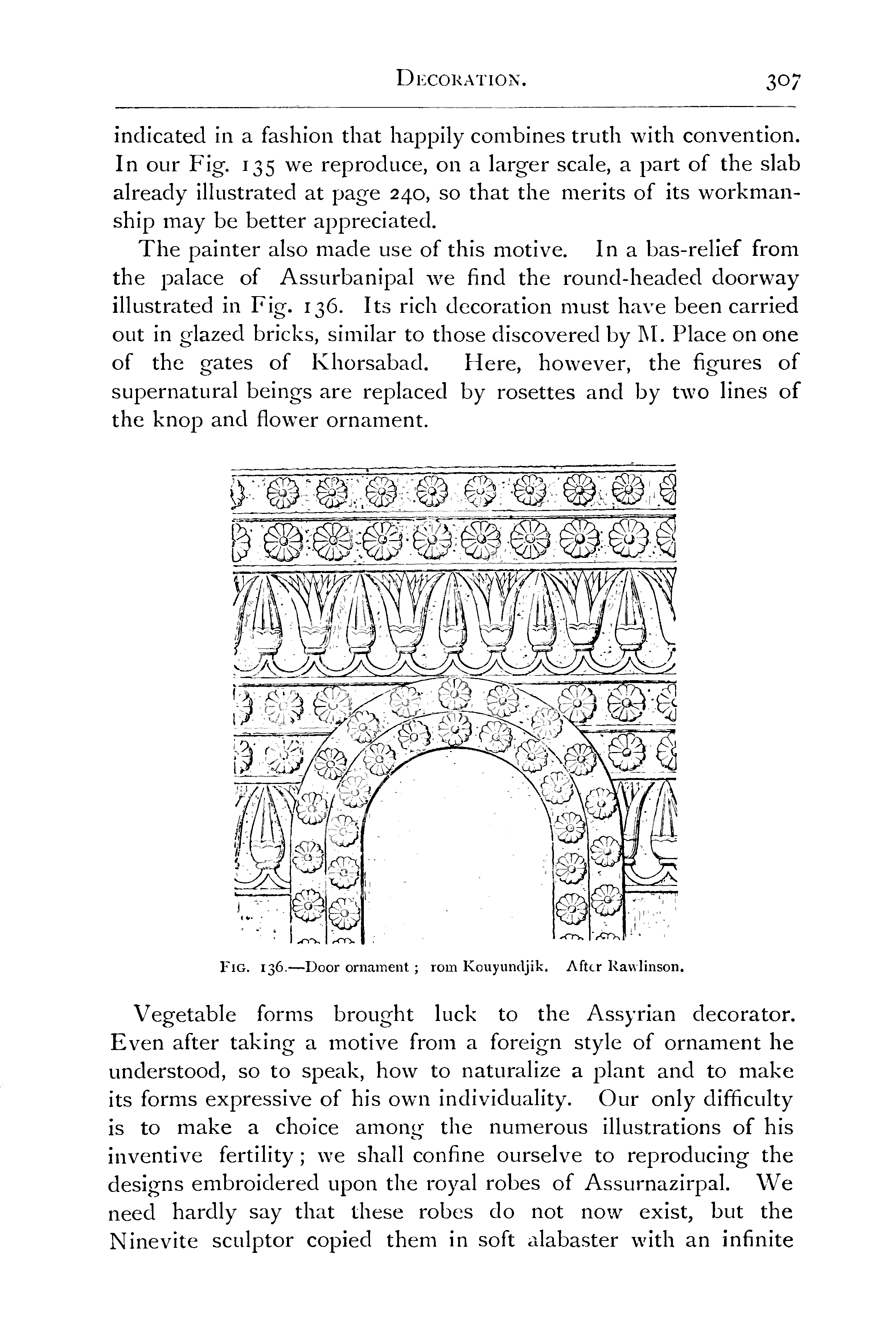 DECORATION. 307

indicated in a fashion that happily combines truth with convention. In our Fig. 135 we reproduce, on a larger scale, a part of the slab already illustrated at page 240, so that the merits of its workmanship may be better appreciated.

The painter also made use of this motive. In a bas-relief from the palace of Assurbanipal we find the round-headed doorway illustrated in Fig. 136. Its rich decoration must have been carried out in glazed bricks, similar to those discovered by M. Place on one of the gates of Khorsabad. Here, however, the figures of supernatural beings are replaced by rosettes and by two lines of the knop and flower ornament.

FIG. 136.—Door ornament; rom Kouyundjik. After Rawlinson.

Vegetable forms brought luck to the Assyrian decorator. Even after taking a motive from a foreign style of ornament he understood, so to speak, how to naturalize a plant and to make its forms expressive of his own individuality. Our only difficulty is to make a choice among the numerous illustrations of his inventive fertility; we shall confine ourselve to reproducing the designs embroidered upon the royal robes of Assurnazirpal. We need hardly say that these robes do not now exist, but the Ninevite sculptor copied them in soft alabaster with an infinite